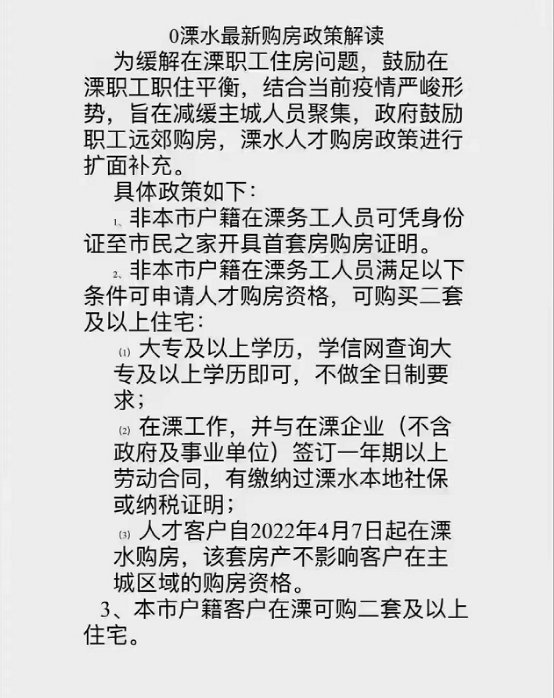 0溧水最新购房政策解读

为缓解在溧职工住房问题，鼓励在溧职工职住平衡，结合当前疫情严峻形势，旨在减缓主城人员聚集，政府鼓励职工远郊购房，溧水人才购房政策进行扩面补充。

具体政策如下:

1、非本市户籍在溧务工人员可凭身份证至市民之家开具首套房购房证明。

2、非本市户籍在溧务工人员满足以下条件可申请人才购房资格，可购买二套及以上住宅:

(1)大专及以上学历，学信网查询大专及以上学历即可，不做全日制要求；

(2)在溧工作，并与在溧企业（不含政府及事业单位）签订一年期以上劳动合同，有缴纳过溧水本地社保或纳税证明；

(3)人才客户自2022年4月7日起在溧水购房，该套房产不影响客户在主城区域的购房资格。

3、本市户籍客户在溧可购二套及以上住宅。